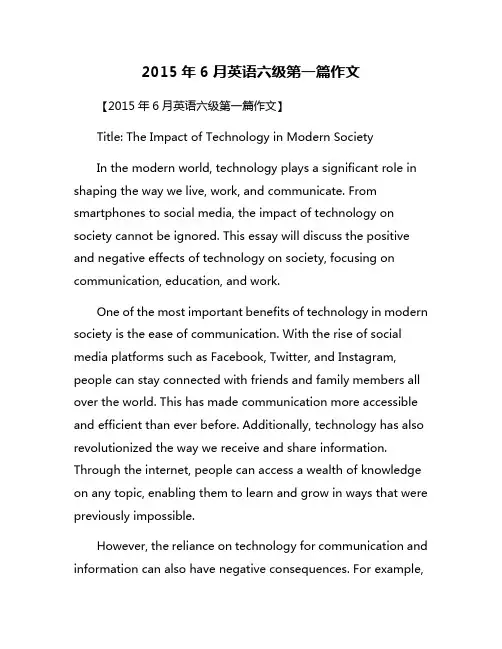 2015 年 6 月英语六级第一篇作文

【2015 年 6 月英语六级第一篇作文】

Title: The Impact of Technology in Modern Society

In the modern world, technology plays a significant role in shaping the way we live, work, and communicate. From smartphones to social media, the impact of technology on society cannot be ignored. This essay will discuss the positive and negative effects of technology on society, focusing on communication, education, and work.

One of the most important benefits of technology in modern society is the ease of communication. With the rise of social media platforms such as Facebook, Twitter, and Instagram, people can stay connected with friends and family members all over the world. This has made communication more accessible and efficient than ever before. Additionally, technology has also revolutionized the way we receive and share information. Through the internet, people can access a wealth of knowledge on any topic, enabling them to learn and grow in ways that were previously impossible.

However, the reliance on technology for communication and information can also have negative consequences. For example,